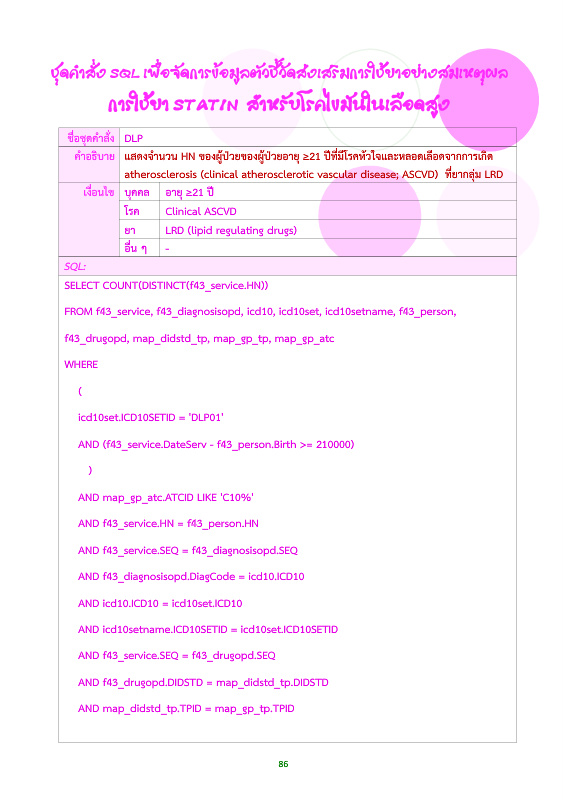 ชุดคำสั่ง SQL เพื่อจัดการข้อมูลตัวชี้วัดส่งเสริมการใช้ยาอย่างสมเหตุผล
การใช้ยา STATIN สำหรับโรคไขมันในเลือดสูง

| ชื่อชุดคำสั่ง | DLP | |
|---|---|---|
| คำอธิบาย | แสดงจำนวน HN ของผู้ป่วยของผู้ป่วยอายุ ≥21 ปีที่มีโรคหัวใจและหลอดเลือดจากการเกิด atherosclerosis (clinical atherosclerotic vascular disease; ASCVD) ที่ยากลุ่ม LRD | |
| เงื่อนไข | บุคคล | อายุ ≥21 ปี |
| | โรค | Clinical ASCVD |
| | ยา | LRD (lipid regulating drugs) |
| | อื่น ๆ | - |

SQL:

SELECT COUNT(DISTINCT(f43_service.HN))

FROM f43_service, f43_diagnosisopd, icd10, icd10set, icd10setname, f43_person, f43_drugopd, map_didstd_tp, map_gp_tp, map_gp_atc

WHERE

(

icd10set.ICD10SETID = 'DLP01'

AND (f43_service.DateServ - f43_person.Birth >= 210000)

)

AND map_gp_atc.ATCID LIKE 'C10%'

AND f43_service.HN = f43_person.HN

AND f43_service.SEQ = f43_diagnosisopd.SEQ

AND f43_diagnosisopd.DiagCode = icd10.ICD10

AND icd10.ICD10 = icd10set.ICD10

AND icd10setname.ICD10SETID = icd10set.ICD10SETID

AND f43_service.SEQ = f43_drugopd.SEQ

AND f43_drugopd.DIDSTD = map_didstd_tp.DIDSTD

AND map_didstd_tp.TPID = map_gp_tp.TPID

86